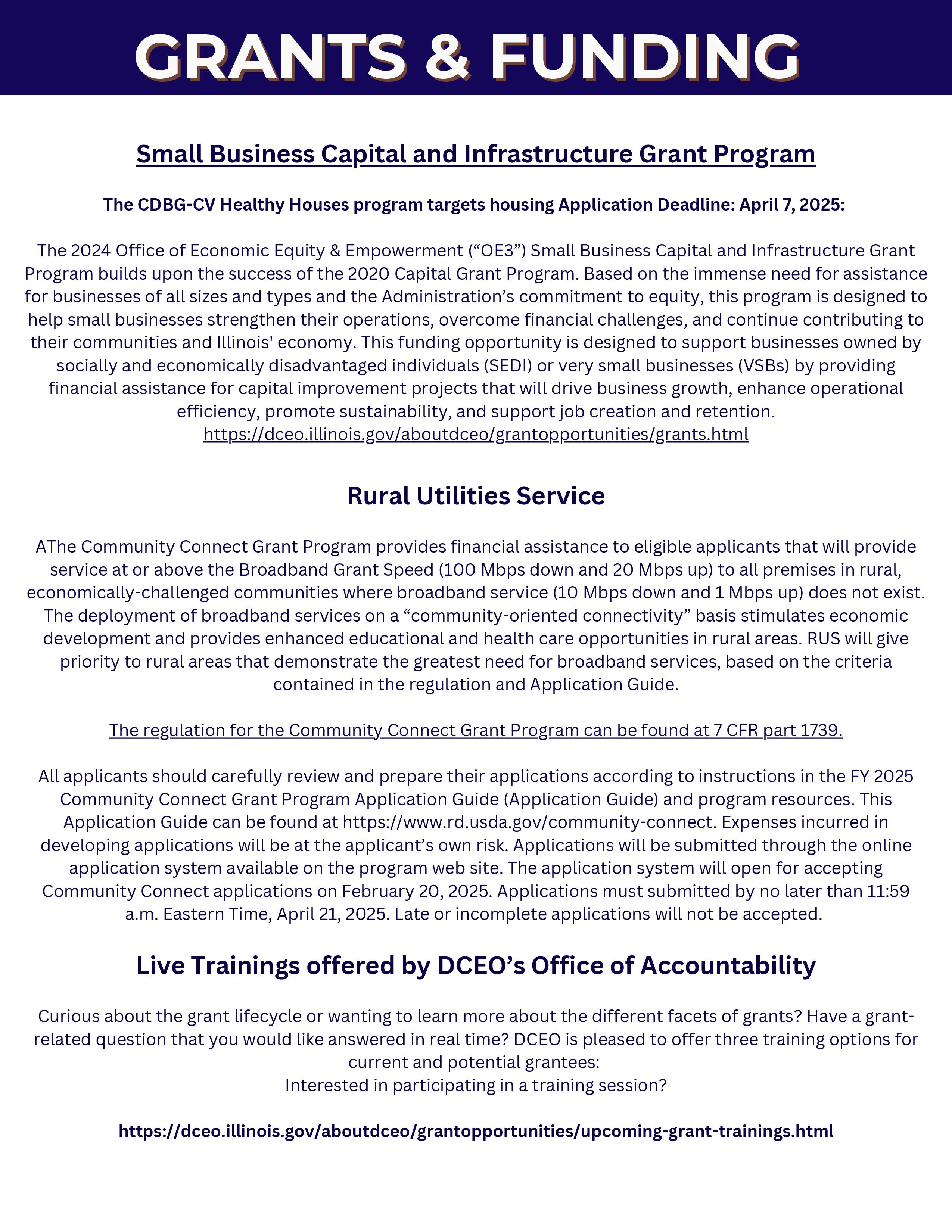 GRANTS & FUNDING

Small Business Capital and Infrastructure Grant Program

The CDBG-CV Healthy Houses program targets housing Application Deadline: April 7, 2025:

The 2024 Office of Economic Equity & Empowerment (“OE3”) Small Business Capital and Infrastructure Grant Program builds upon the success of the 2020 Capital Grant Program. Based on the immense need for assistance for businesses of all sizes and types and the Administration’s commitment to equity, this program is designed to help small businesses strengthen their operations, overcome financial challenges, and continue contributing to their communities and Illinois' economy. This funding opportunity is designed to support businesses owned by socially and economically disadvantaged individuals (SEDI) or very small businesses (VSBs) by providing financial assistance for capital improvement projects that will drive business growth, enhance operational efficiency, promote sustainability, and support job creation and retention.
https://dceo.illinois.gov/aboutdceo/grantopportunities/grants.html

Rural Utilities Service

AThe Community Connect Grant Program provides financial assistance to eligible applicants that will provide service at or above the Broadband Grant Speed (100 Mbps down and 20 Mbps up) to all premises in rural, economically-challenged communities where broadband service (10 Mbps down and 1 Mbps up) does not exist. The deployment of broadband services on a “community-oriented connectivity” basis stimulates economic development and provides enhanced educational and health care opportunities in rural areas. RUS will give priority to rural areas that demonstrate the greatest need for broadband services, based on the criteria contained in the regulation and Application Guide.

The regulation for the Community Connect Grant Program can be found at 7 CFR part 1739.

All applicants should carefully review and prepare their applications according to instructions in the FY 2025 Community Connect Grant Program Application Guide (Application Guide) and program resources. This Application Guide can be found at https://www.rd.usda.gov/community-connect. Expenses incurred in developing applications will be at the applicant’s own risk. Applications will be submitted through the online application system available on the program web site. The application system will open for accepting Community Connect applications on February 20, 2025. Applications must submitted by no later than 11:59 a.m. Eastern Time, April 21, 2025. Late or incomplete applications will not be accepted.

Live Trainings offered by DCEO’s Office of Accountability

Curious about the grant lifecycle or wanting to learn more about the different facets of grants? Have a grant-related question that you would like answered in real time? DCEO is pleased to offer three training options for current and potential grantees:
Interested in participating in a training session?

https://dceo.illinois.gov/aboutdceo/grantopportunities/upcoming-grant-trainings.html